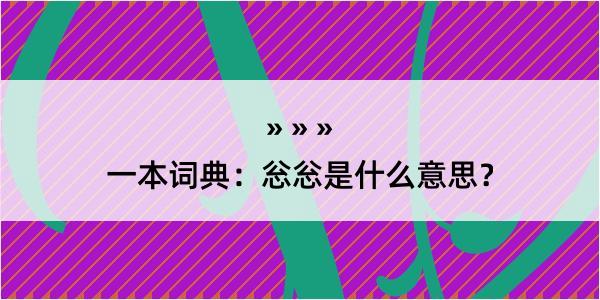 » » »

一本词典：忩忩是什么意思？